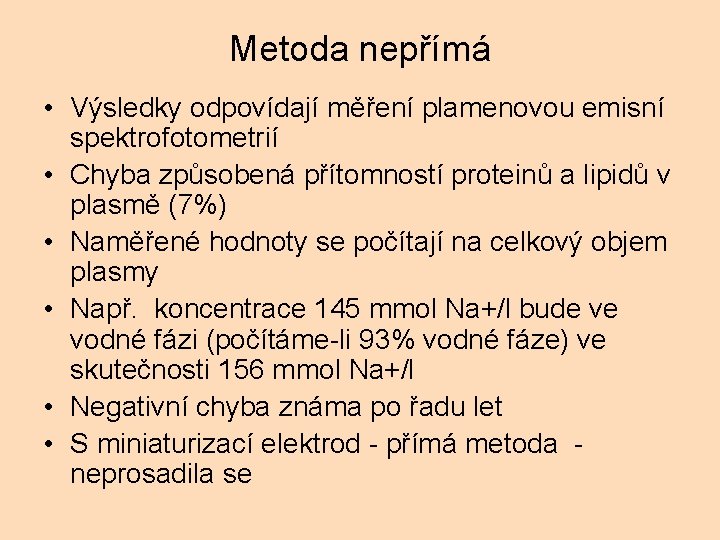 Metoda nepřímá

• Výsledky odpovídají měření plamenovou emisní spektrofotometrií
• Chyba způsobená přítomností proteinů a lipidů v plasmě (7%)
• Naměřené hodnoty se počítají na celkový objem plasmy
• Např. koncentrace 145 mmol Na+/l bude ve vodné fázi (počítáme-li 93% vodné fáze) ve skutečnosti 156 mmol Na+/l
• Negativní chyba známa po řadu let
• S miniaturizací elektrod - přímá metoda - neprosadila se